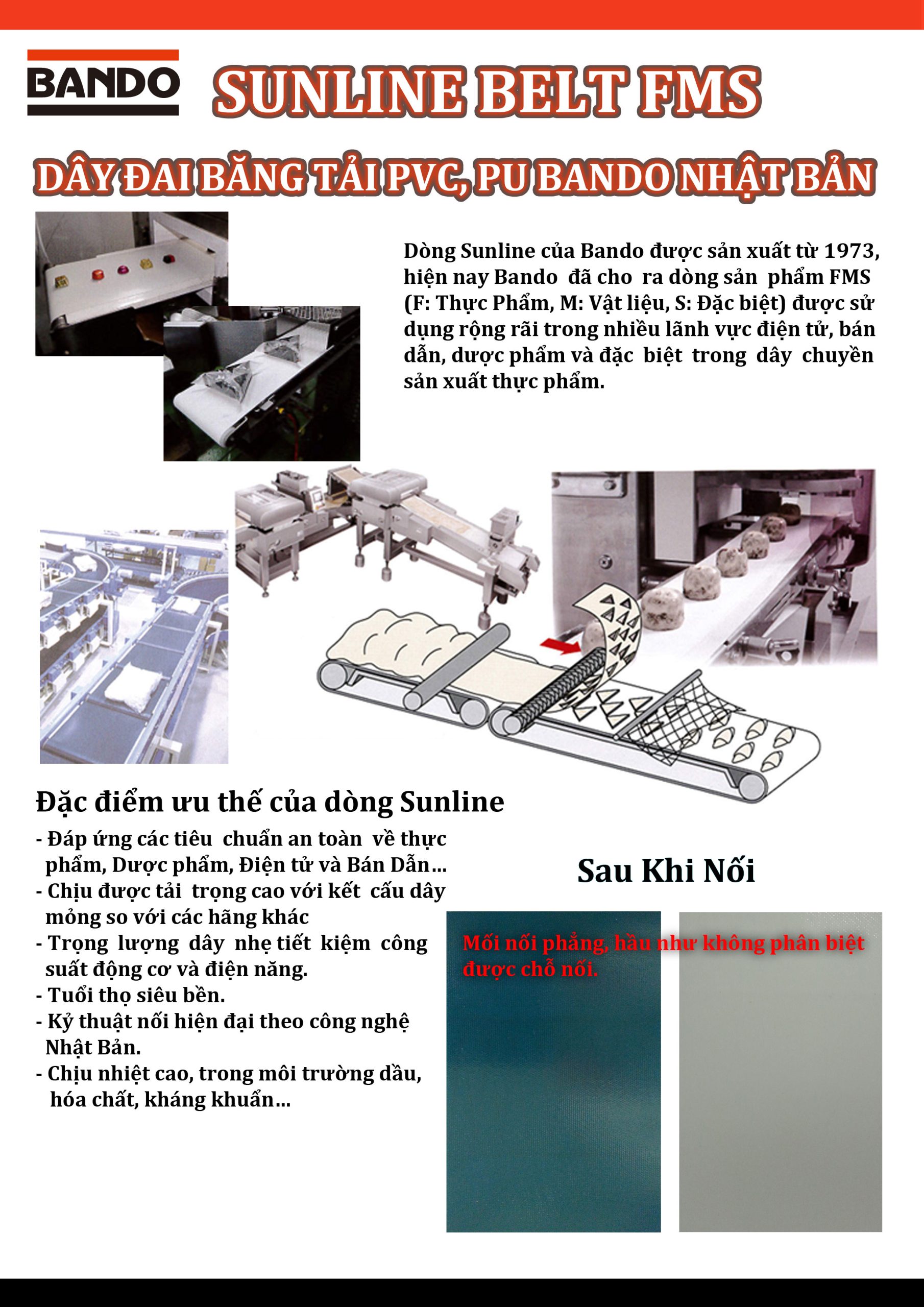 BANDO

SUNLINE BELT FMS

DÂY ĐAI BĂNG TẢI PVC, PU BANDO NHẬT BẢN

Dòng Sunline của Bando được sản xuất từ 1973, hiện nay Bando đã cho ra dòng sản phẩm FMS (F: Thực Phẩm, M: Vật liệu, S: Đặc biệt) được sử dụng rộng rãi trong nhiều lãnh vực điện tử, bán dẫn, dược phẩm và đặc biệt trong dây chuyền sản xuất thực phẩm.

Đặc điểm ưu thế của dòng Sunline

- Đáp ứng các tiêu chuẩn an toàn về thực phẩm, Dược phẩm, Điện tử và Bán Dẫn...
- Chịu được tải trọng cao với kết cấu dây mỏng so với các hãng khác
- Trọng lượng dây nhẹ tiết kiệm công suất động cơ và điện năng.
- Tuổi thọ siêu bền.
- Kỷ thuật nối hiện đại theo công nghệ Nhật Bản.
- Chịu nhiệt cao, trong môi trường dầu, hóa chất, kháng khuẩn...

Sau Khi Nối

Mối nối phẳng, hầu như không phân biệt được chỗ nối.